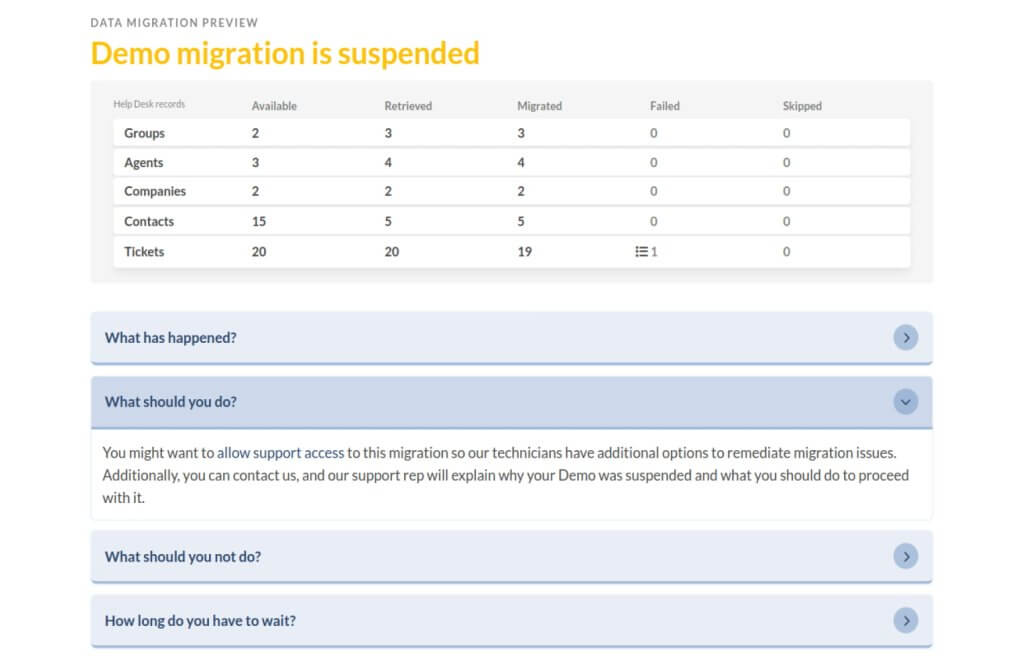 DATA MIGRATION PREVIEW

Demo migration is suspended

| Help Desk records | Available | Retrieved | Migrated | Failed | Skipped |
|---|---|---|---|---|---|
| Groups | 2 | 3 | 3 | 0 | 0 |
| Agents | 3 | 4 | 4 | 0 | 0 |
| Companies | 2 | 2 | 2 | 0 | 0 |
| Contacts | 15 | 5 | 5 | 0 | 0 |
| Tickets | 20 | 20 | 19 | 1 | 0 |

What has happened?

What should you do?

You might want to allow support access to this migration so our technicians have additional options to remediate migration issues. Additionally, you can contact us, and our support rep will explain why your Demo was suspended and what you should do to proceed with it.

What should you not do?

How long do you have to wait?